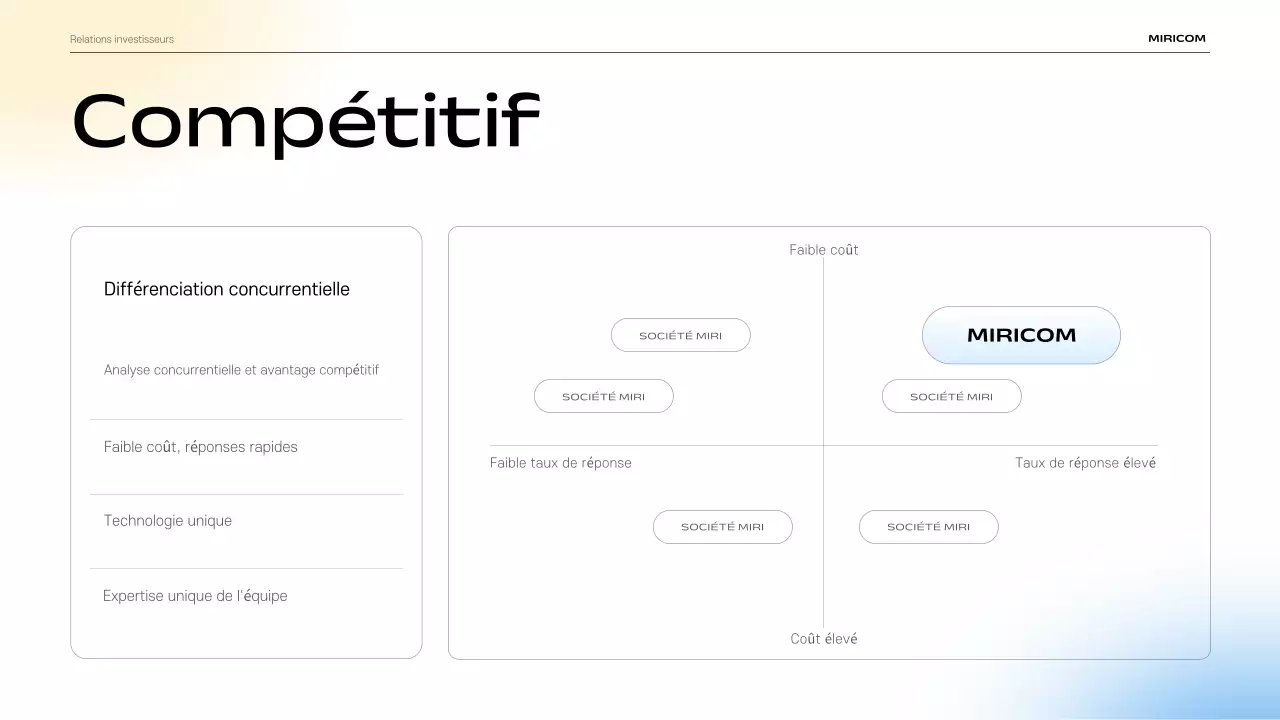 Relations investisseurs

MIRICOM

Compétitif

Différenciation concurrentielle

Analyse concurrentielle et avantage compétitif

Faible coût, réponses rapides

Technologie unique

Expertise unique de l'équipe

Faible coût

SOCIÉTÉ MIRI

MIRICOM

SOCIÉTÉ MIRI

SOCIÉTÉ MIRI

Faible taux de réponse

Taux de réponse élevé

SOCIÉTÉ MIRI

SOCIÉTÉ MIRI

Coût élevé